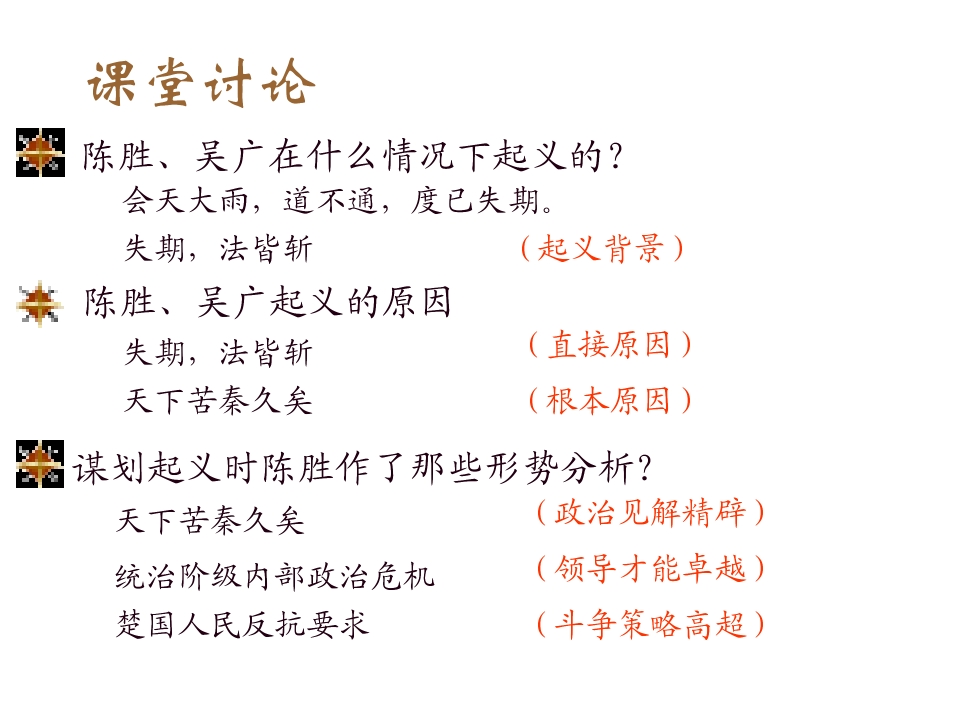 课堂讨论

陈胜、吴广在什么情况下起义的?

会天大雨，道不通，度已失期。

失期，法皆斩 （起义背景）

陈胜、吴广起义的原因

失期，法皆斩 （直接原因）

天下苦秦久矣 （根本原因）

谋划起义时陈胜作了那些形势分析?

天下苦秦久矣 （政治见解精辟）

统治阶级内部政治危机 （领导才能卓越）

楚国人民反抗要求 （斗争策略高超）